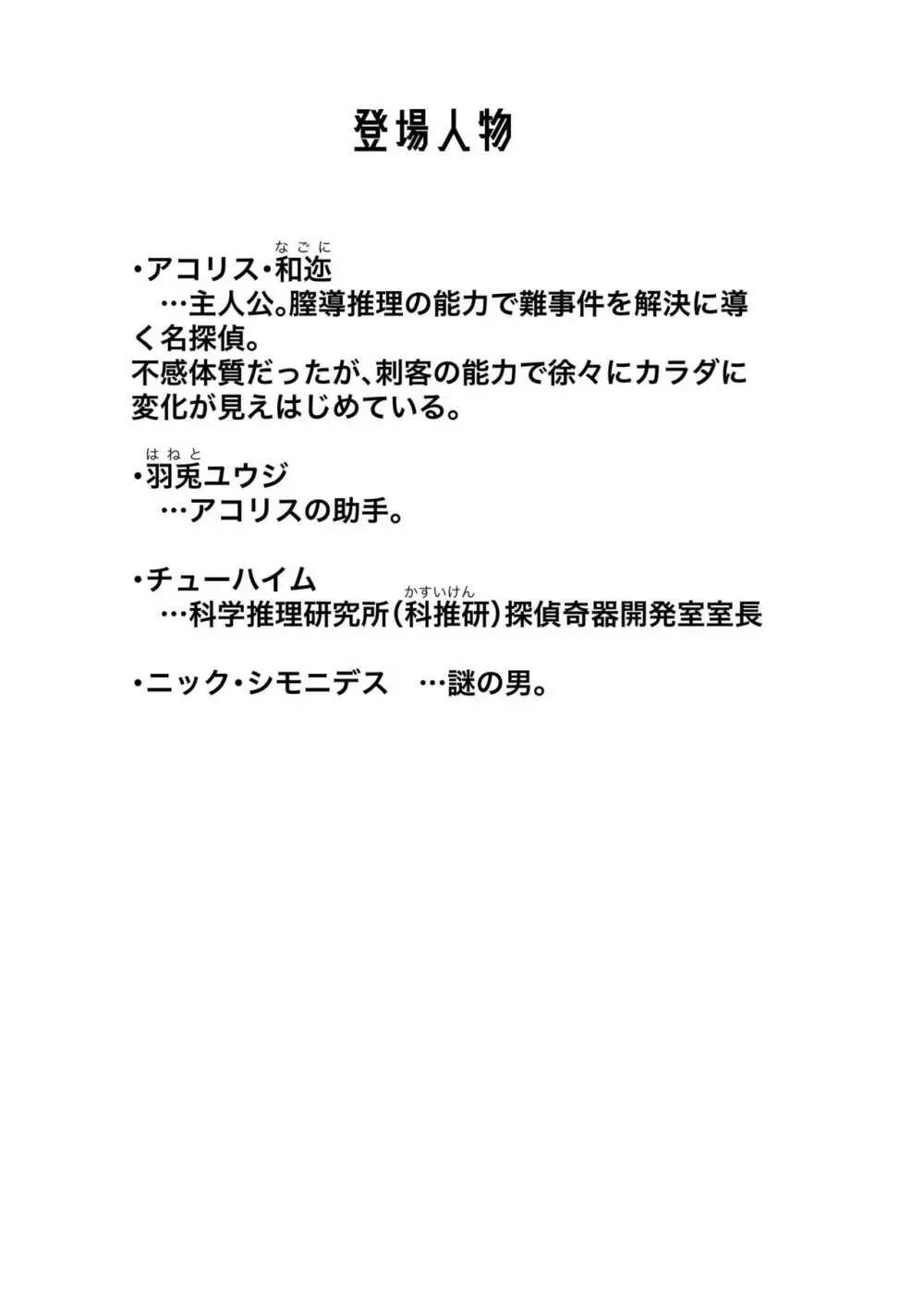 登場人物

・アコリス・和迩（なごに）
…主人公。膣導推理の能力で難事件を解決に導く名探偵。
不感体質だったが、刺客の能力で徐々にカラダに変化が見えはじめている。

・羽兎（はねと）ユウジ
…アコリスの助手。

・チューハイム
…科学推理研究所（科推研（かすいけん））探偵奇器開発室室長

・ニック・シモニデス　…謎の男。